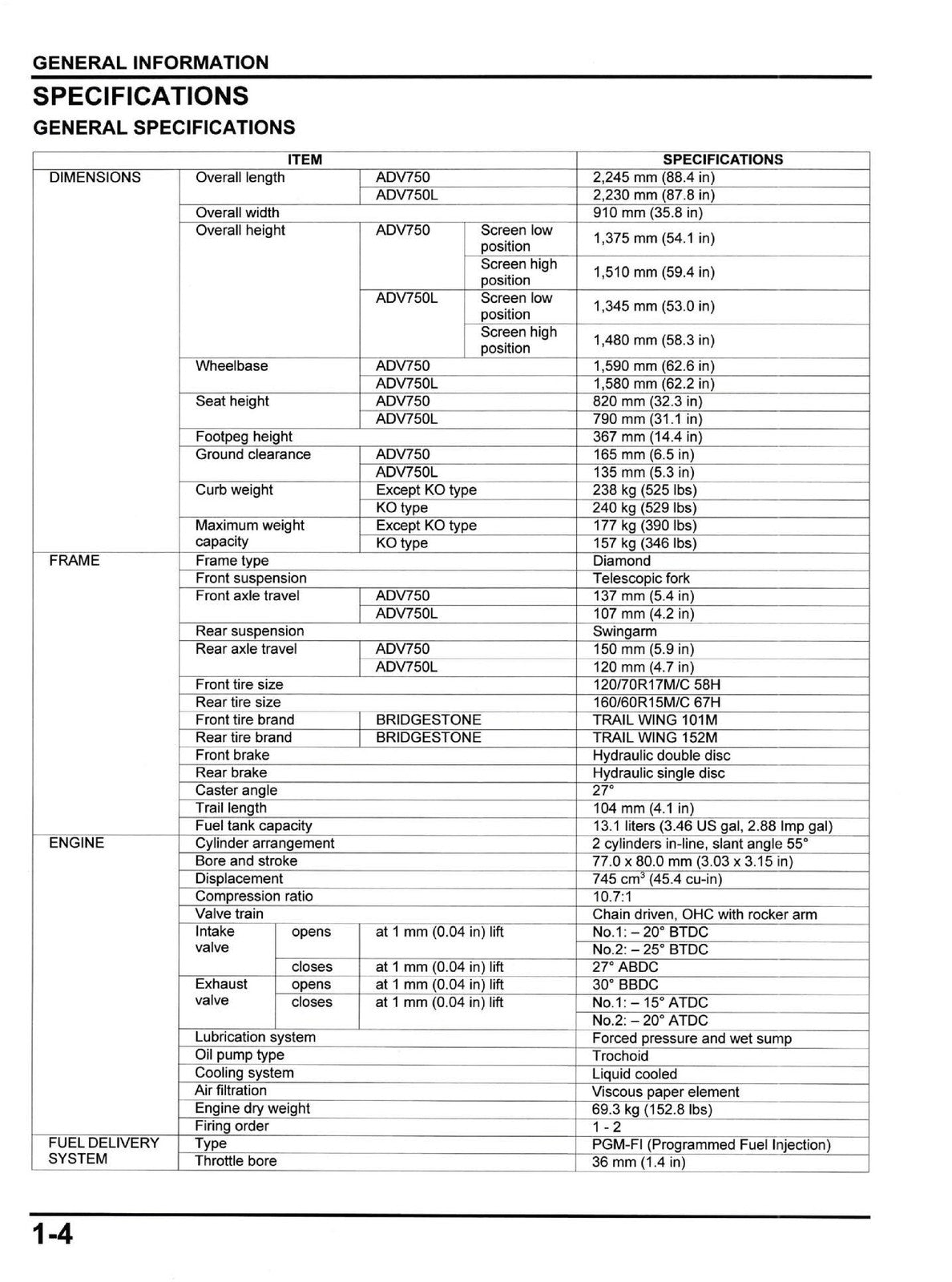 GENERAL INFORMATION

SPECIFICATIONS

GENERAL SPECIFICATIONS

| ITEM | | | | SPECIFICATIONS |
|---|---|---|---|---|
| DIMENSIONS | Overall length | ADV750 | | 2,245 mm (88.4 in) |
| | | ADV750L | | 2,230 mm (87.8 in) |
| | Overall width | | | 910 mm (35.8 in) |
| | Overall height | ADV750 | Screen low position | 1,375 mm (54.1 in) |
| | | | Screen high position | 1,510 mm (59.4 in) |
| | | ADV750L | Screen low position | 1,345 mm (53.0 in) |
| | | | Screen high position | 1,480 mm (58.3 in) |
| | Wheelbase | ADV750 | | 1,590 mm (62.6 in) |
| | | ADV750L | | 1,580 mm (62.2 in) |
| | Seat height | ADV750 | | 820 mm (32.3 in) |
| | | ADV750L | | 790 mm (31.1 in) |
| | Footpeg height | | | 367 mm (14.4 in) |
| | Ground clearance | ADV750 | | 165 mm (6.5 in) |
| | | ADV750L | | 135 mm (5.3 in) |
| | Curb weight | Except KO type | | 238 kg (525 lbs) |
| | | KO type | | 240 kg (529 lbs) |
| | Maximum weight capacity | Except KO type | | 177 kg (390 lbs) |
| | | KO type | | 157 kg (346 lbs) |
| FRAME | Frame type | | | Diamond |
| | Front suspension | | | Telescopic fork |
| | Front axle travel | ADV750 | | 137 mm (5.4 in) |
| | | ADV750L | | 107 mm (4.2 in) |
| | Rear suspension | | | Swingarm |
| | Rear axle travel | ADV750 | | 150 mm (5.9 in) |
| | | ADV750L | | 120 mm (4.7 in) |
| | Front tire size | | | 120/70R17M/C 58H |
| | Rear tire size | | | 160/60R15M/C 67H |
| | Front tire brand | BRIDGESTONE | | TRAIL WING 101M |
| | Rear tire brand | BRIDGESTONE | | TRAIL WING 152M |
| | Front brake | | | Hydraulic double disc |
| | Rear brake | | | Hydraulic single disc |
| | Caster angle | | | 27° |
| | Trail length | | | 104 mm (4.1 in) |
| | Fuel tank capacity | | | 13.1 liters (3.46 US gal, 2.88 Imp gal) |
| ENGINE | Cylinder arrangement | | | 2 cylinders in-line, slant angle 55° |
| | Bore and stroke | | | 77.0 x 80.0 mm (3.03 x 3.15 in) |
| | Displacement | | | 745 $cm^3$ (45.4 cu-in) |
| | Compression ratio | | | 10.7:1 |
| | Valve train | | | Chain driven, OHC with rocker arm |
| | Intake valve | opens | at 1 mm (0.04 in) lift | No.1: – 20° BTDC |
| | | | | No.2: – 25° BTDC |
| | | closes | at 1 mm (0.04 in) lift | 27° ABDC |
| | Exhaust valve | opens | at 1 mm (0.04 in) lift | 30° BBDC |
| | | closes | at 1 mm (0.04 in) lift | No.1: – 15° ATDC |
| | | | | No.2: – 20° ATDC |
| | Lubrication system | | | Forced pressure and wet sump |
| | Oil pump type | | | Trochoid |
| | Cooling system | | | Liquid cooled |
| | Air filtration | | | Viscous paper element |
| | Engine dry weight | | | 69.3 kg (152.8 lbs) |
| | Firing order | | | 1 - 2 |
| FUEL DELIVERY SYSTEM | Type | | | PGM-FI (Programmed Fuel Injection) |
| | Throttle bore | | | 36 mm (1.4 in) |

1-4